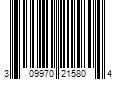 3 09970 21580 4